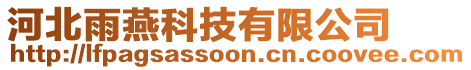 河北雨燕科技有限公司
http://lfpagsassoon.cn.coovee.com